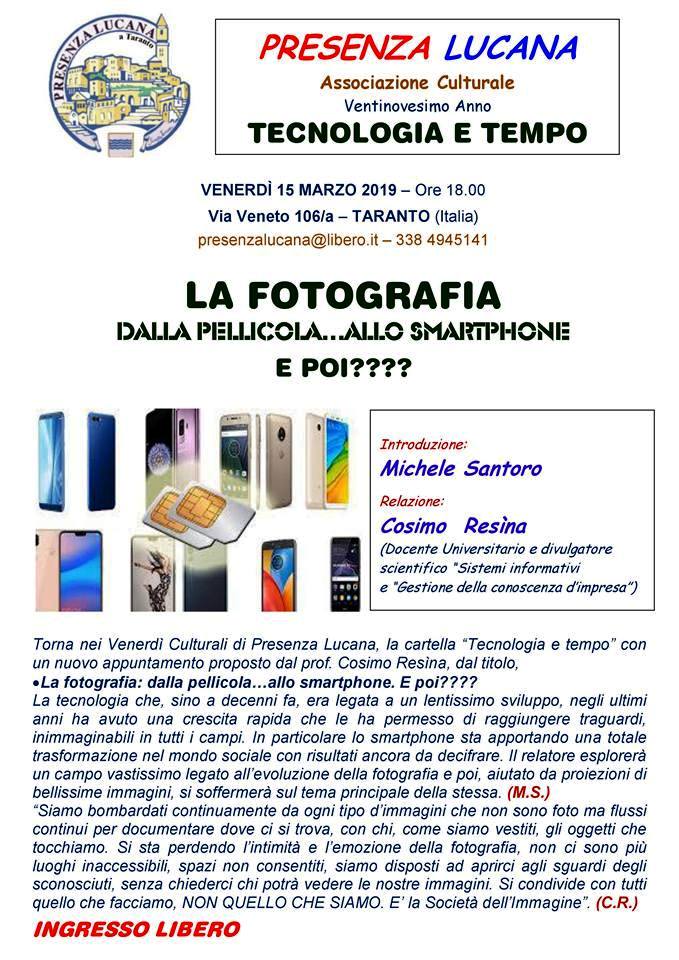 PRESENZA LUCANA
a Taranto

PRESENZA LUCANA
Associazione Culturale
Ventinovesimo Anno
TECNOLOGIA E TEMPO

VENERDÌ 15 MARZO 2019 – Ore 18.00
Via Veneto 106/a – TARANTO (Italia)
presenzalucana@libero.it – 338 4945141

LA FOTOGRAFIA
DALLA PELLICOLA…ALLO SMARTPHONE
E POI????

Introduzione:
Michele Santoro
Relazione:
Cosimo Resìna
(Docente Universitario e divulgatore scientifico "Sistemi informativi e "Gestione della conoscenza d'impresa")

Torna nei Venerdì Culturali di Presenza Lucana, la cartella "Tecnologia e tempo" con un nuovo appuntamento proposto dal prof. Cosimo Resìna, dal titolo,
•La fotografia: dalla pellicola…allo smartphone. E poi????
La tecnologia che, sino a decenni fa, era legata a un lentissimo sviluppo, negli ultimi anni ha avuto una crescita rapida che le ha permesso di raggiungere traguardi, inimmaginabili in tutti i campi. In particolare lo smartphone sta apportando una totale trasformazione nel mondo sociale con risultati ancora da decifrare. Il relatore esplorerà un campo vastissimo legato all'evoluzione della fotografia e poi, aiutato da proiezioni di bellissime immagini, si soffermerà sul tema principale della stessa. (M.S.)
"Siamo bombardati continuamente da ogni tipo d'immagini che non sono foto ma flussi continui per documentare dove ci si trova, con chi, come siamo vestiti, gli oggetti che tocchiamo. Si sta perdendo l'intimità e l'emozione della fotografia, non ci sono più luoghi inaccessibili, spazi non consentiti, siamo disposti ad aprirci agli sguardi degli sconosciuti, senza chiederci chi potrà vedere le nostre immagini. Si condivide con tutti quello che facciamo, NON QUELLO CHE SIAMO. E' la Società dell'Immagine". (C.R.)
INGRESSO LIBERO